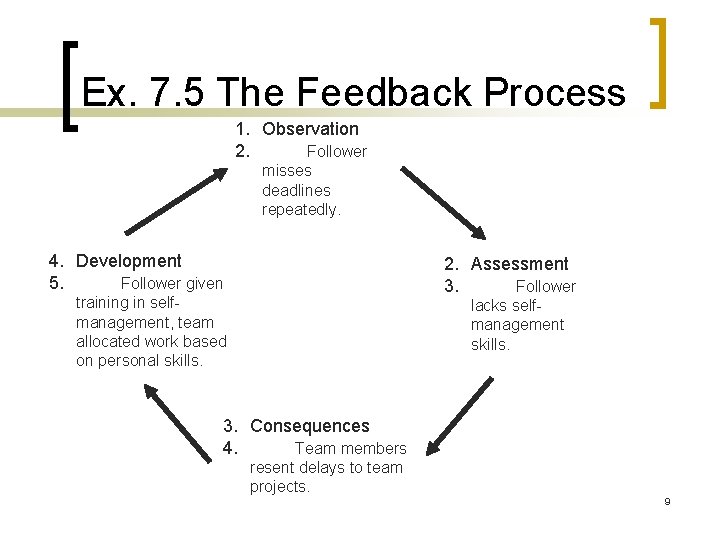 Ex. 7.5 The Feedback Process

1. Observation
2. Follower misses deadlines repeatedly.

2. Assessment
3. Follower lacks self-management skills.

3. Consequences
4. Team members resent delays to team projects.

4. Development
5. Follower given training in self-management, team allocated work based on personal skills.

9